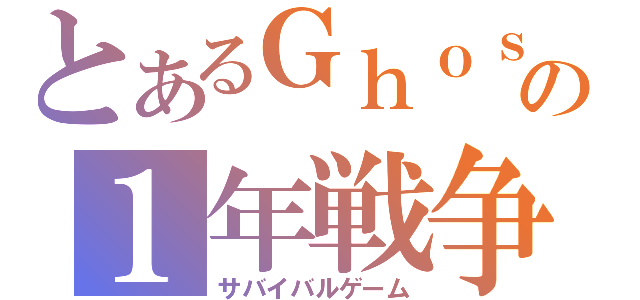 とあるＧｈｏｓの
１年戦争
サバイバルゲーム